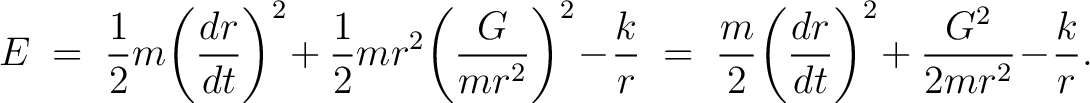 $E = \frac{1}{2}m\left(\frac{dr}{dt}\right)^2 + \frac{1}{2}mr^2\left(\frac{G}{mr^2}\right)^2 - \frac{k}{r} = \frac{m}{2}\left(\frac{dr}{dt}\right)^2 + \frac{G^2}{2mr^2} - \frac{k}{r}.$